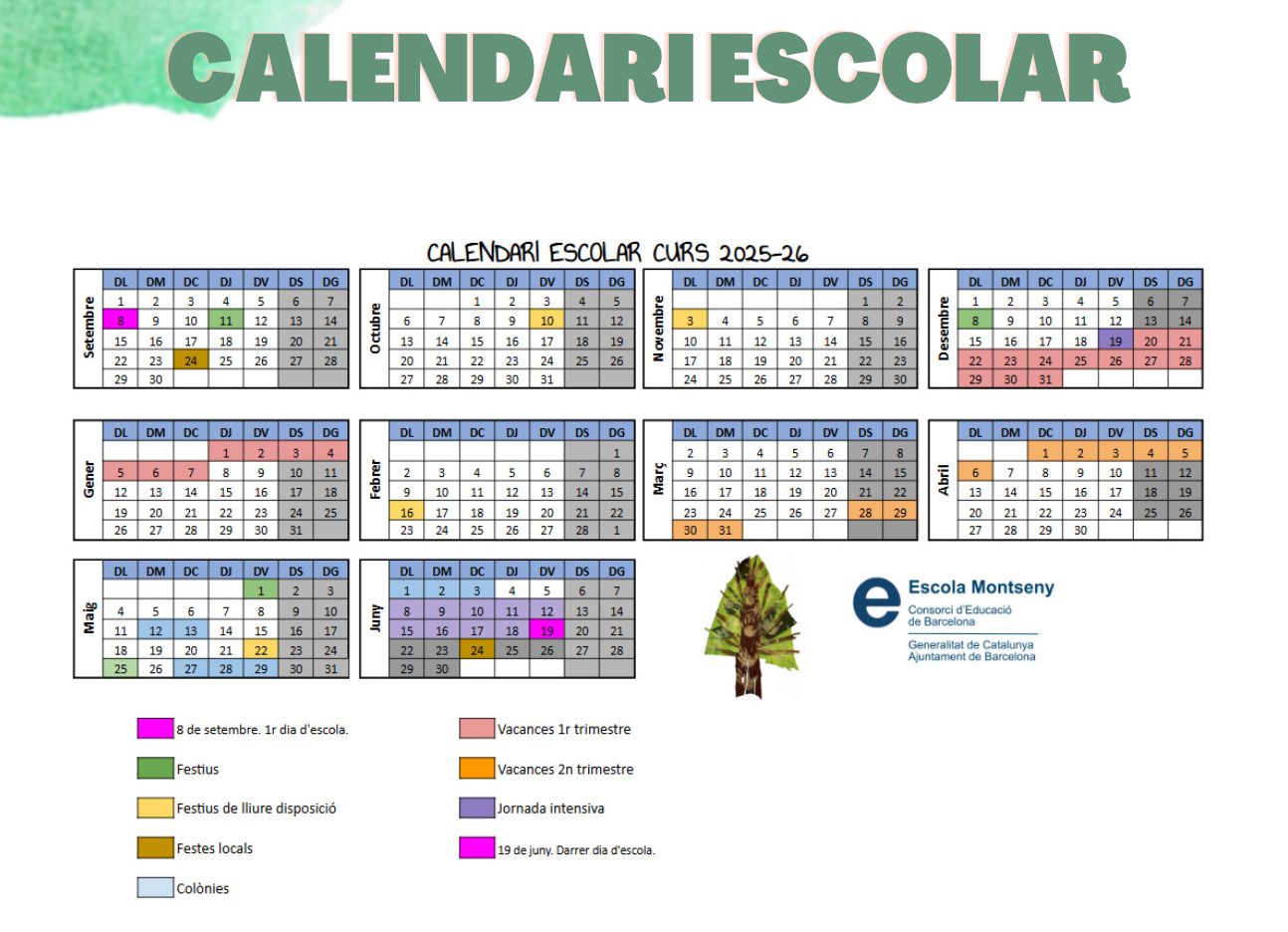 CALENDARI ESCOLAR

CALENDARI ESCOLAR CURS 2025-26

Setembre
| DL | DM | DC | DJ | DV | DS | DG |
|---|---|---|---|---|---|---|
| 1 | 2 | 3 | 4 | 5 | 6 | 7 |
| 8 | 9 | 10 | 11 | 12 | 13 | 14 |
| 15 | 16 | 17 | 18 | 19 | 20 | 21 |
| 22 | 23 | 24 | 25 | 26 | 27 | 28 |
| 29 | 30 | | | | | |

Octubre
| DL | DM | DC | DJ | DV | DS | DG |
|---|---|---|---|---|---|---|
| | | 1 | 2 | 3 | 4 | 5 |
| 6 | 7 | 8 | 9 | 10 | 11 | 12 |
| 13 | 14 | 15 | 16 | 17 | 18 | 19 |
| 20 | 21 | 22 | 23 | 24 | 25 | 26 |
| 27 | 28 | 29 | 30 | 31 | | |

Novembre
| DL | DM | DC | DJ | DV | DS | DG |
|---|---|---|---|---|---|---|
| | | | | | 1 | 2 |
| 3 | 4 | 5 | 6 | 7 | 8 | 9 |
| 10 | 11 | 12 | 13 | 14 | 15 | 16 |
| 17 | 18 | 19 | 20 | 21 | 22 | 23 |
| 24 | 25 | 26 | 27 | 28 | 29 | 30 |

Desembre
| DL | DM | DC | DJ | DV | DS | DG |
|---|---|---|---|---|---|---|
| 1 | 2 | 3 | 4 | 5 | 6 | 7 |
| 8 | 9 | 10 | 11 | 12 | 13 | 14 |
| 15 | 16 | 17 | 18 | 19 | 20 | 21 |
| 22 | 23 | 24 | 25 | 26 | 27 | 28 |
| 29 | 30 | 31 | | | | |

Gener
| DL | DM | DC | DJ | DV | DS | DG |
|---|---|---|---|---|---|---|
| | | | 1 | 2 | 3 | 4 |
| 5 | 6 | 7 | 8 | 9 | 10 | 11 |
| 12 | 13 | 14 | 15 | 16 | 17 | 18 |
| 19 | 20 | 21 | 22 | 23 | 24 | 25 |
| 26 | 27 | 28 | 29 | 30 | 31 | |

Febrer
| DL | DM | DC | DJ | DV | DS | DG |
|---|---|---|---|---|---|---|
| | | | | | | 1 |
| 2 | 3 | 4 | 5 | 6 | 7 | 8 |
| 9 | 10 | 11 | 12 | 13 | 14 | 15 |
| 16 | 17 | 18 | 19 | 20 | 21 | 22 |
| 23 | 24 | 25 | 26 | 27 | 28 | 1 |

Març
| DL | DM | DC | DJ | DV | DS | DG |
|---|---|---|---|---|---|---|
| 2 | 3 | 4 | 5 | 6 | 7 | 8 |
| 9 | 10 | 11 | 12 | 13 | 14 | 15 |
| 16 | 17 | 18 | 19 | 20 | 21 | 22 |
| 23 | 24 | 25 | 26 | 27 | 28 | 29 |
| 30 | 31 | | | | | |

Abril
| DL | DM | DC | DJ | DV | DS | DG |
|---|---|---|---|---|---|---|
| | | 1 | 2 | 3 | 4 | 5 |
| 6 | 7 | 8 | 9 | 10 | 11 | 12 |
| 13 | 14 | 15 | 16 | 17 | 18 | 19 |
| 20 | 21 | 22 | 23 | 24 | 25 | 26 |
| 27 | 28 | 29 | 30 | | | |

Maig
| DL | DM | DC | DJ | DV | DS | DG |
|---|---|---|---|---|---|---|
| | | | | 1 | 2 | 3 |
| 4 | 5 | 6 | 7 | 8 | 9 | 10 |
| 11 | 12 | 13 | 14 | 15 | 16 | 17 |
| 18 | 19 | 20 | 21 | 22 | 23 | 24 |
| 25 | 26 | 27 | 28 | 29 | 30 | 31 |

Juny
| DL | DM | DC | DJ | DV | DS | DG |
|---|---|---|---|---|---|---|
| 1 | 2 | 3 | 4 | 5 | 6 | 7 |
| 8 | 9 | 10 | 11 | 12 | 13 | 14 |
| 15 | 16 | 17 | 18 | 19 | 20 | 21 |
| 22 | 23 | 24 | 25 | 26 | 27 | 28 |
| 29 | 30 | | | | | |

Escola Montseny
Consorci d'Educació de Barcelona
Generalitat de Catalunya
Ajuntament de Barcelona

8 de setembre. 1r dia d'escola.
Festius
Festius de lliure disposició
Festes locals
Colònies

Vacances 1r trimestre
Vacances 2n trimestre
Jornada intensiva
19 de juny. Darrer dia d'escola.